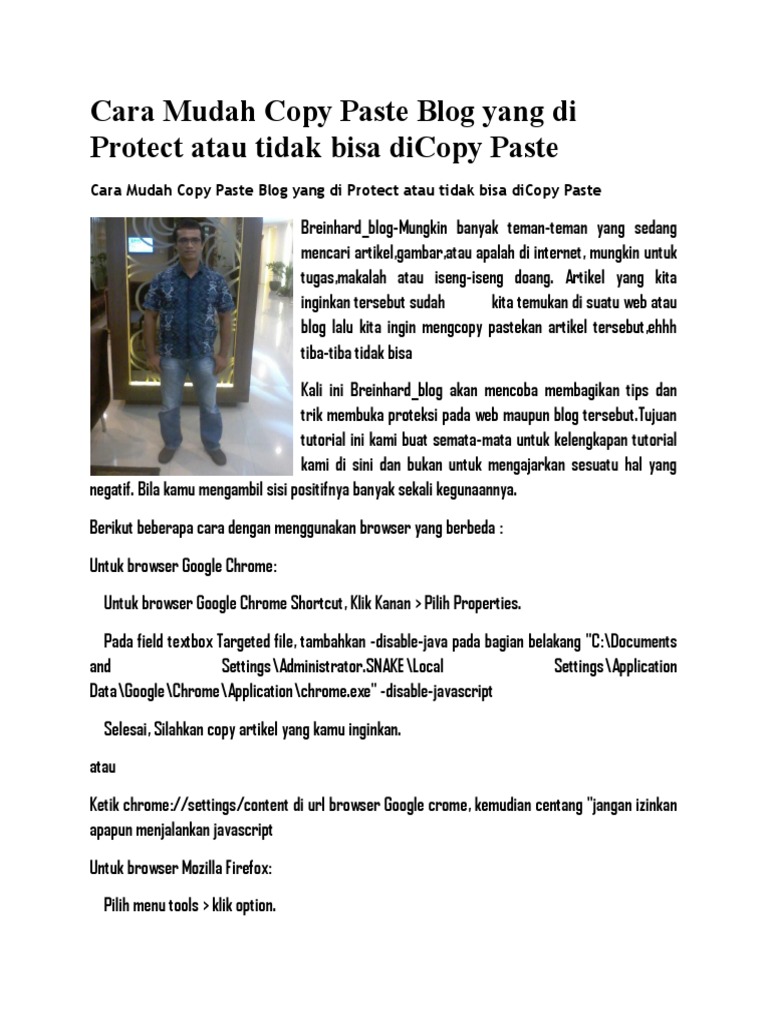 Cara Mudah Copy Paste Blog yang di Protect atau tidak bisa diCopy Paste

Cara Mudah Copy Paste Blog yang di Protect atau tidak bisa diCopy Paste

Breinhard_blog-Mungkin banyak teman-teman yang sedang mencari artikel,gambar,atau apalah di internet, mungkin untuk tugas,makalah atau iseng-iseng doang. Artikel yang kita inginkan tersebut sudah kita temukan di suatu web atau blog lalu kita ingin mengcopy pastekan artikel tersebut,ehhh tiba-tiba tidak bisa

Kali ini Breinhard_blog akan mencoba membagikan tips dan trik membuka proteksi pada web maupun blog tersebut.Tujuan tutorial ini kami buat semata-mata untuk kelengkapan tutorial kami di sini dan bukan untuk mengajarkan sesuatu hal yang negatif. Bila kamu mengambil sisi positifnya banyak sekali kegunaannya.

Berikut beberapa cara dengan menggunakan browser yang berbeda :

Untuk browser Google Chrome:

Untuk browser Google Chrome Shortcut, Klik Kanan > Pilih Properties.

Pada field textbox Targeted file, tambahkan -disable-java pada bagian belakang "C:\Documents and Settings\Administrator.SNAKE\Local Settings\Application Data\Google\Chrome\Application\chrome.exe" -disable-javascript

Selesai, Silahkan copy artikel yang kamu inginkan.

atau

Ketik chrome://settings/content di url browser Google crome, kemudian centang "jangan izinkan apapun menjalankan javascript

Untuk browser Mozilla Firefox:

Pilih menu tools > klik option.